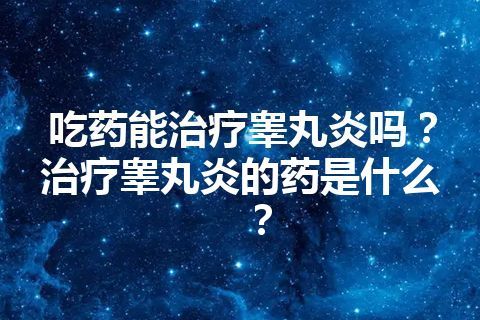 吃药能治疗睾丸炎吗？治疗睾丸炎的药是什么？